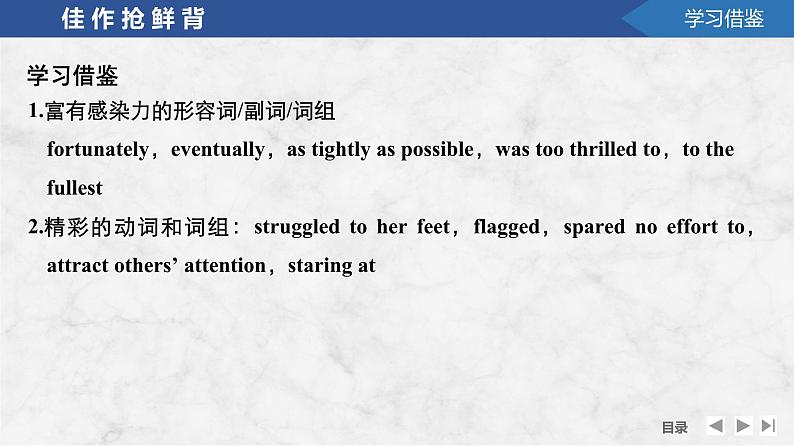 佳作抢鲜背

学习借鉴

学习借鉴

1.富有感染力的形容词/副词/词组

fortunately，eventually，as tightly as possible，was too thrilled to，to the fullest

2.精彩的动词和词组：struggled to her feet，flagged，spared no effort to，attract others' attention，staring at

目录